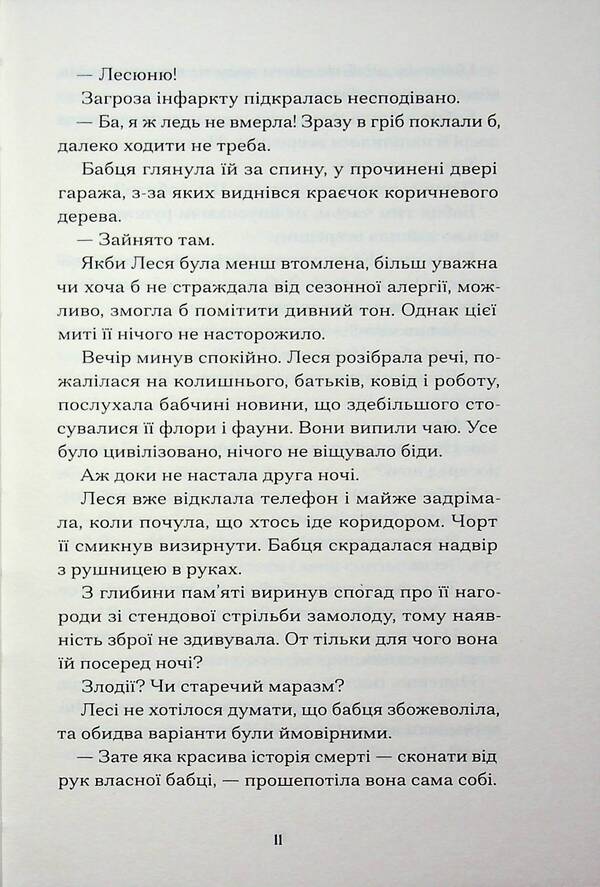 — Лесюню!

Загроза інфаркту підкралась несподівано.

— Ба, я ж ледь не вмерла! Зразу в гріб поклали б, далеко ходити не треба.

Бабця глянула їй за спину, у прочинені двері гаража, з-за яких виднівся краєчок коричневого дерева.

— Зайнято там.

Якби Леся була менш втомлена, більш уважна чи хоча б не страждала від сезонної алергії, можливо, змогла б помітити дивний тон. Однак цієї миті її нічого не насторожило.

Вечір минув спокійно. Леся розібрала речі, пожалілася на колишнього, батьків, ковід і роботу, послухала бабчині новини, що здебільшого стосувалися її флори і фауни. Вони випили чаю. Усе було цивілізовано, нічого не віщувало біди.

Аж доки не настала друга ночі.

Леся вже відклала телефон і майже задрімала, коли почула, що хтось іде коридором. Чорт її смикнув визирнути. Бабця скрадалася надвір з рушницею в руках.

З глибини пам'яті виринув спогад про її нагороди зі стендової стрільби замолоду, тому наявність зброї не здивувала. От тільки для чого вона їй посеред ночі?

Злодії? Чи старечий маразм?

Лесі не хотілося думати, що бабця збожеволіла, та обидва варіанти були ймовірними.

— Зате яка красива історія смерті — сконати від рук власної бабці, — прошепотіла вона сама собі.

11